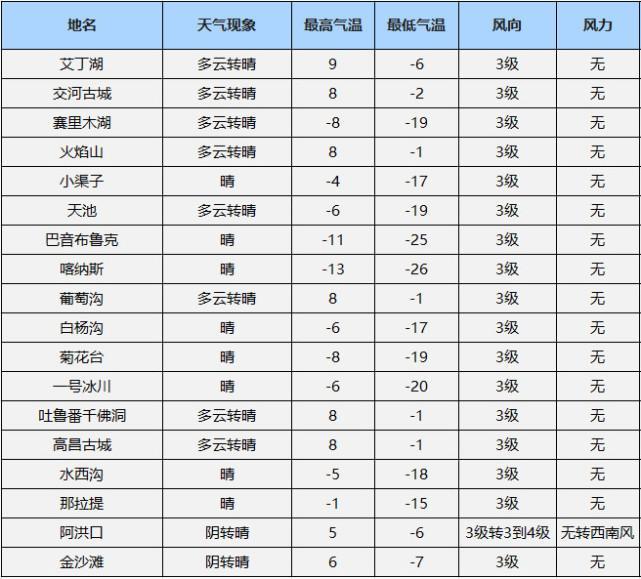 | 地名 | 天气现象 | 最高气温 | 最低气温 | 风向 | 风力 |
|---|---|---|---|---|---|
| 艾丁湖 | 多云转晴 | 9 | -6 | 3级 | 无 |
| 交河古城 | 多云转晴 | 8 | -2 | 3级 | 无 |
| 赛里木湖 | 多云转晴 | -8 | -19 | 3级 | 无 |
| 火焰山 | 多云转晴 | 8 | -1 | 3级 | 无 |
| 小渠子 | 晴 | -4 | -17 | 3级 | 无 |
| 天池 | 多云转晴 | -6 | -19 | 3级 | 无 |
| 巴音布鲁克 | 晴 | -11 | -25 | 3级 | 无 |
| 喀纳斯 | 晴 | -13 | -26 | 3级 | 无 |
| 葡萄沟 | 多云转晴 | 8 | -1 | 3级 | 无 |
| 白杨沟 | 晴 | -6 | -17 | 3级 | 无 |
| 菊花台 | 晴 | -8 | -19 | 3级 | 无 |
| 一号冰川 | 晴 | -6 | -20 | 3级 | 无 |
| 吐鲁番千佛洞 | 多云转晴 | 8 | -1 | 3级 | 无 |
| 高昌古城 | 多云转晴 | 8 | -1 | 3级 | 无 |
| 水西沟 | 晴 | -5 | -18 | 3级 | 无 |
| 那拉提 | 晴 | -1 | -15 | 3级 | 无 |
| 阿洪口 | 阴转晴 | 5 | -6 | 3级转3到4级 | 无转西南风 |
| 金沙滩 | 阴转晴 | 6 | -7 | 3级 | 无 |